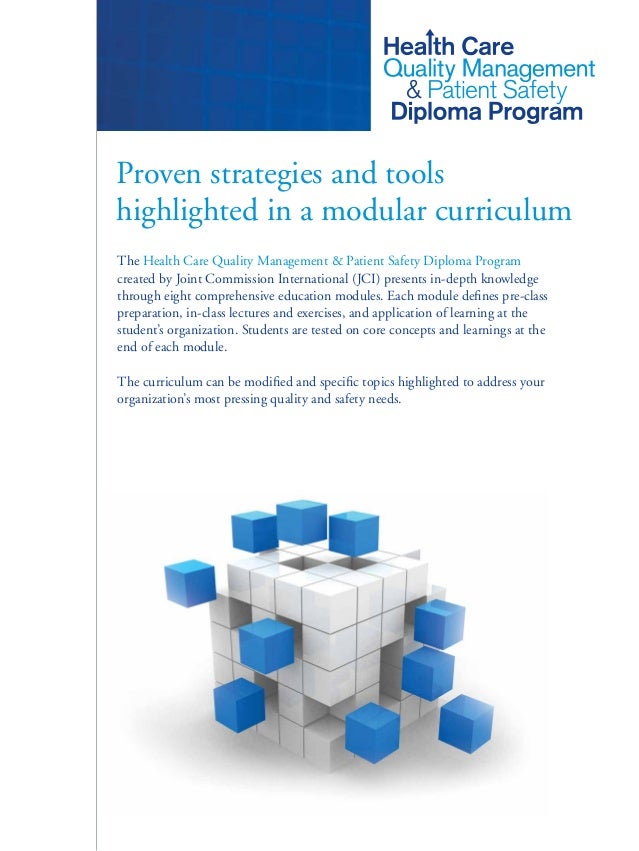 Health Care
Quality Management
& Patient Safety
Diploma Program

Proven strategies and tools highlighted in a modular curriculum

The Health Care Quality Management & Patient Safety Diploma Program created by Joint Commission International (JCI) presents in-depth knowledge through eight comprehensive education modules. Each module defines pre-class preparation, in-class lectures and exercises, and application of learning at the student's organization. Students are tested on core concepts and learnings at the end of each module.

The curriculum can be modified and specific topics highlighted to address your organization's most pressing quality and safety needs.